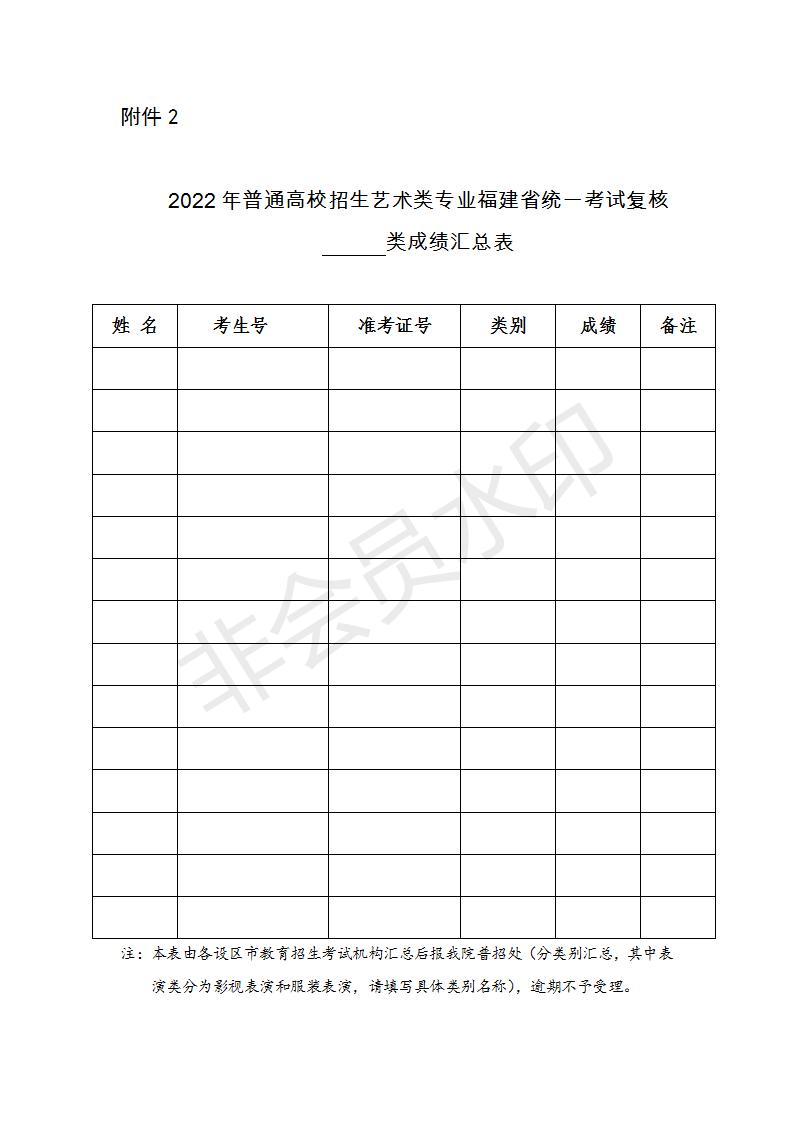 附件 2

2022 年普通高校招生艺术类专业福建省统一考试复核

______类成绩汇总表

| 姓 名 | 考生号 | 准考证号 | 类别 | 成绩 | 备注 |
|---|---|---|---|---|---|
| | | | | | |
| | | | | | |
| | | | | | |
| | | | | | |
| | | | | | |
| | | | | | |
| | | | | | |
| | | | | | |
| | | | | | |
| | | | | | |
| | | | | | |
| | | | | | |
| | | | | | |
| | | | | | |

非会员水印

注：本表由各设区市教育招生考试机构汇总后报我院普招处（分类别汇总，其中表演类分为影视表演和服装表演，请填写具体类别名称），逾期不予受理。